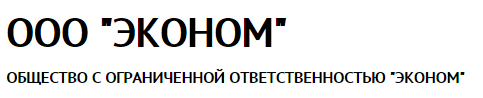 ООО "ЭКОНОМ"

ОБЩЕСТВО С ОГРАНИЧЕННОЙ ОТВЕТСТВЕННОСТЬЮ "ЭКОНОМ"